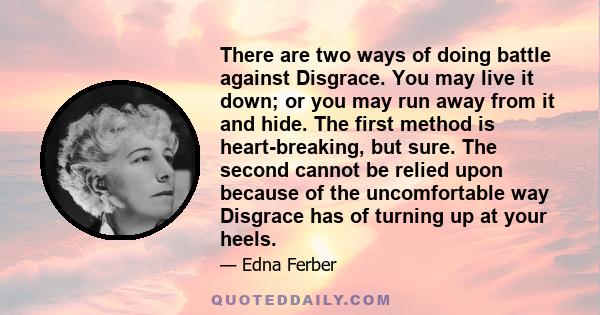 There are two ways of doing battle against Disgrace. You may live it down; or you may run away from it and hide. The first method is heart-breaking, but sure. The second cannot be relied upon because of the uncomfortable way Disgrace has of turning up at your heels.

— Edna Ferber

QUOTEDDAILY.COM